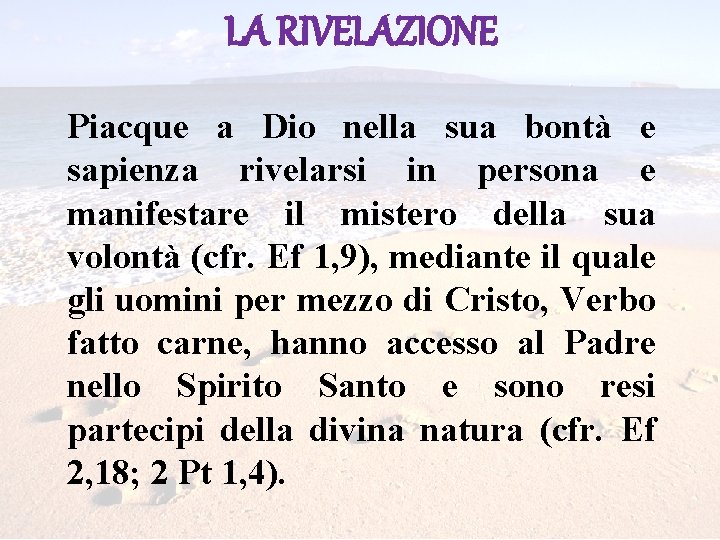 LA RIVELAZIONE

Piacque a Dio nella sua bontà e sapienza rivelarsi in persona e manifestare il mistero della sua volontà (cfr. Ef 1,9), mediante il quale gli uomini per mezzo di Cristo, Verbo fatto carne, hanno accesso al Padre nello Spirito Santo e sono resi partecipi della divina natura (cfr. Ef 2,18; 2 Pt 1,4).